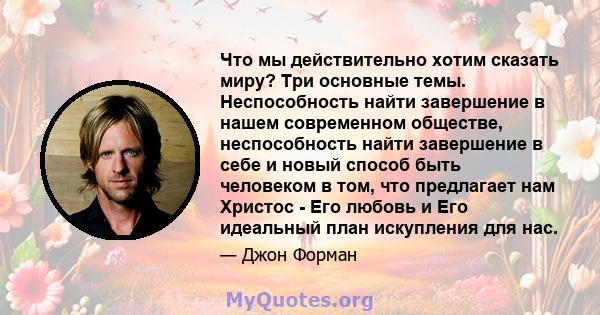 Что мы действительно хотим сказать миру? Три основные темы. Неспособность найти завершение в нашем современном обществе, неспособность найти завершение в себе и новый способ быть человеком в том, что предлагает нам Христос - Его любовь и Его идеальный план искупления для нас.

— Джон Форман

MyQuotes.org